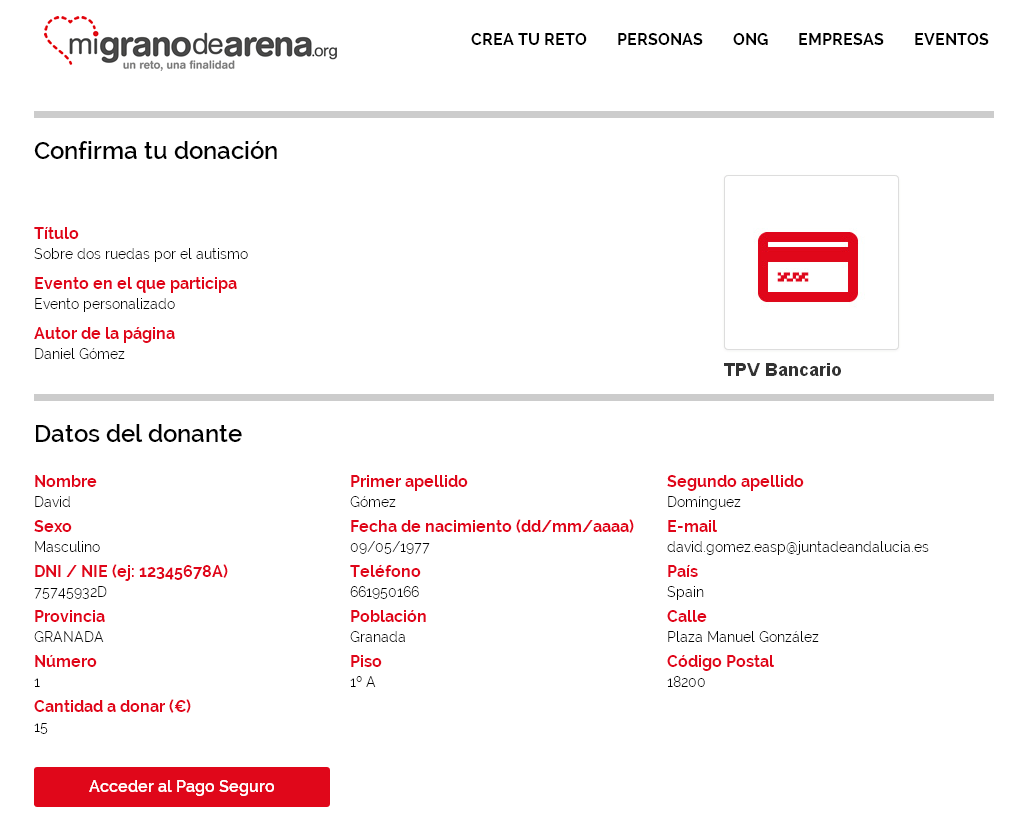 migranodearena.org
un reto, una finalidad

CREA TU RETO PERSONAS ONG EMPRESAS EVENTOS

Confirma tu donación

Título
Sobre dos ruedas por el autismo
Evento en el que participa
Evento personalizado
Autor de la página
Daniel Gómez

TPV Bancario

Datos del donante

Nombre
David
Sexo
Masculino
DNI / NIE (ej: 12345678A)
75745932D
Provincia
GRANADA
Número
1
Cantidad a donar (€)
15

Primer apellido
Gómez
Fecha de nacimiento (dd/mm/aaaa)
09/05/1977
Teléfono
661950166
Población
Granada
Piso
1º A

Segundo apellido
Dominguez
E-mail
david.gomez.easp@juntadeandalucia.es
País
Spain
Calle
Plaza Manuel González
Código Postal
18200

Acceder al Pago Seguro